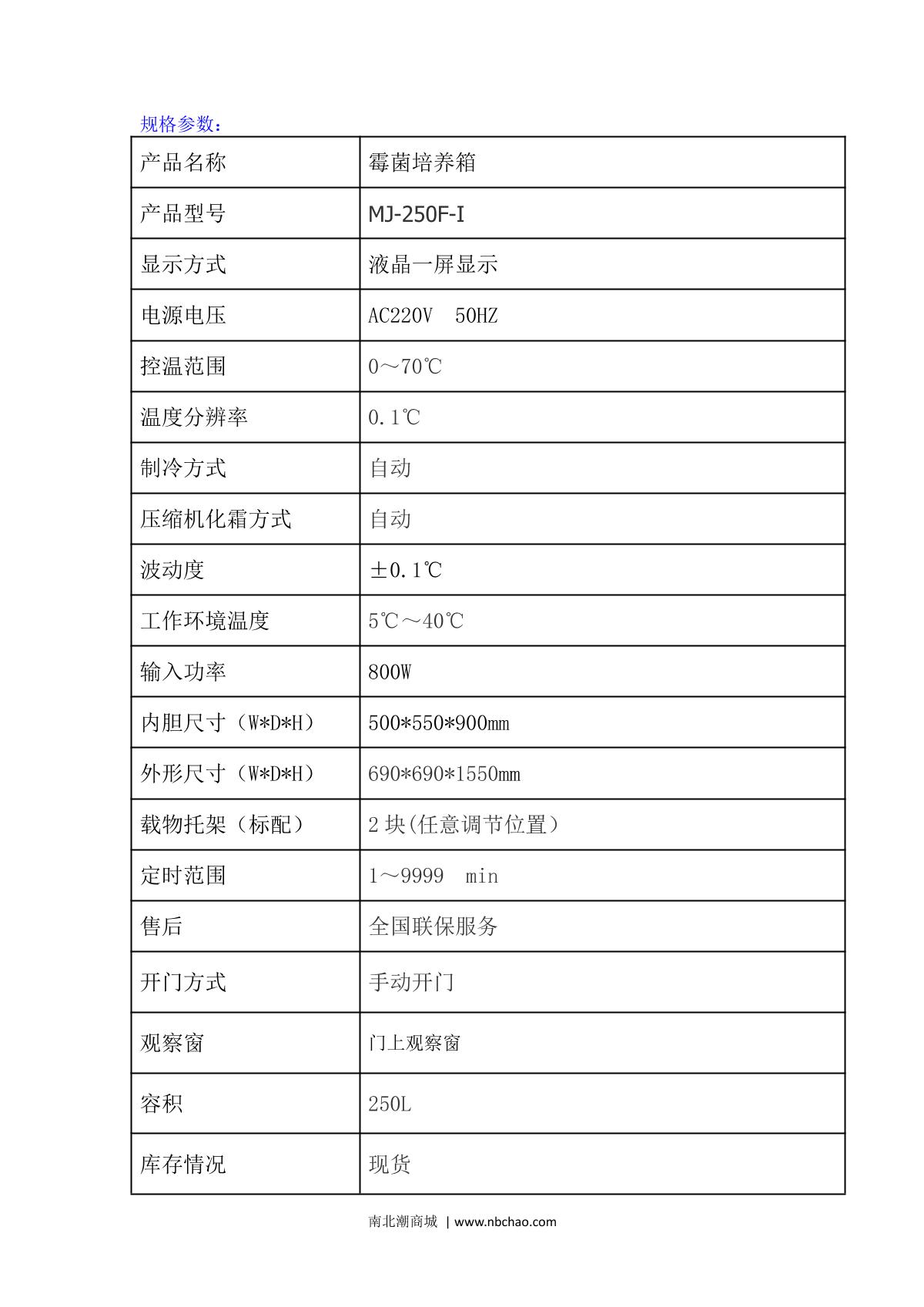 规格参数：

| 产品名称 | 霉菌培养箱 |
|---|---|
| 产品型号 | MJ-250F-I |
| 显示方式 | 液晶一屏显示 |
| 电源电压 | AC220V 50HZ |
| 控温范围 | 0～70℃ |
| 温度分辨率 | 0.1℃ |
| 制冷方式 | 自动 |
| 压缩机化霜方式 | 自动 |
| 波动度 | ±0.1℃ |
| 工作环境温度 | 5℃～40℃ |
| 输入功率 | 800W |
| 内胆尺寸（W*D*H） | 500*550*900mm |
| 外形尺寸（W*D*H） | 690*690*1550mm |
| 载物托架（标配） | 2块(任意调节位置） |
| 定时范围 | 1～9999 min |
| 售后 | 全国联保服务 |
| 开门方式 | 手动开门 |
| 观察窗 | 门上观察窗 |
| 容积 | 250L |
| 库存情况 | 现货 |

南北潮商城 | www.nbchao.com